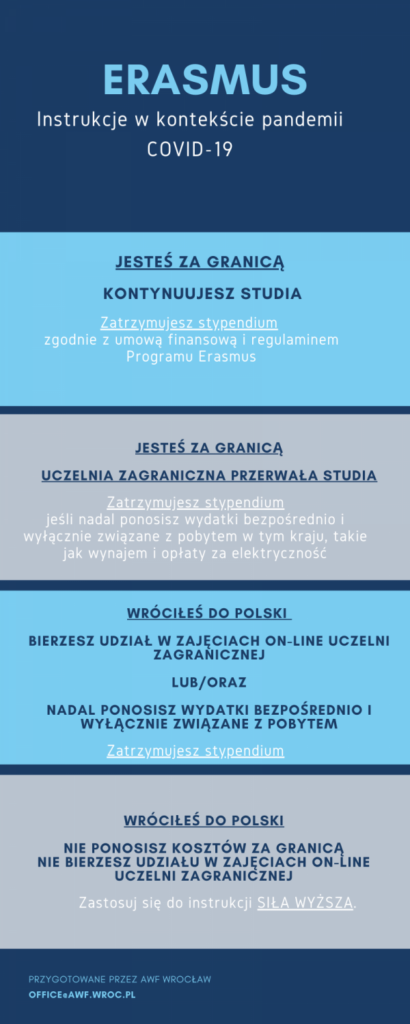 ERASMUS
Instrukcje w kontekście pandemii COVID-19

JESTEŚ ZA GRANICĄ
KONTYNUUJESZ STUDIA
Zatrzymujesz stypendium
zgodnie z umową finansową i regulaminem Programu Erasmus

JESTEŚ ZA GRANICĄ
UCZELNIA ZAGRANICZNA PRZERWAŁA STUDIA
Zatrzymujesz stypendium
jeśli nadal ponosisz wydatki bezpośrednio i wyłącznie związane z pobytem w tym kraju, takie jak wynajem i opłaty za elektryczność

WRÓCIŁEŚ DO POLSKI
BIERZESZ UDZIAŁ W ZAJĘCIACH ON-LINE UCZELNI ZAGRANICZNEJ
LUB/ORAZ
NADAL PONOSISZ WYDATKI BEZPOŚREDNIO I WYŁĄCZNIE ZWIĄZANE Z POBYTEM
Zatrzymujesz stypendium

WRÓCIŁEŚ DO POLSKI
NIE PONOSISZ KOSZTÓW ZA GRANICĄ
NIE BIERZESZ UDZIAŁU W ZAJĘCIACH ON-LINE UCZELNI ZAGRANICZNEJ
Zastosuj się do instrukcji SIŁA WYŻSZA.

PRZYGOTOWANE PRZEZ AWF WROCŁAW
OFFICE@AWF.WROC.PL